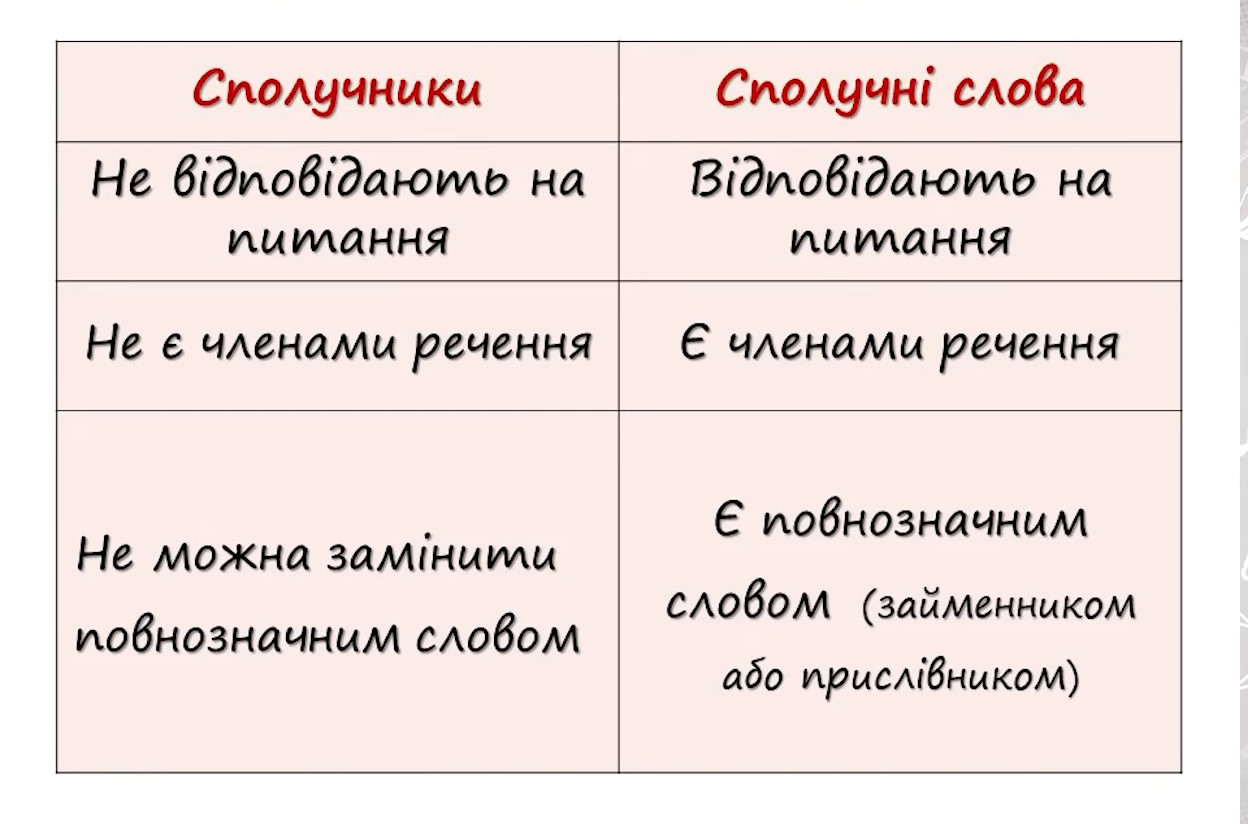 | Сполучники | Сполучні слова |
|---|---|
| Не відповідають на питання | Відповідають на питання |
| Не є членами речення | Є членами речення |
| Не можна замінити повнозначним словом | Є повнозначним словом (займенником або прислівником) |